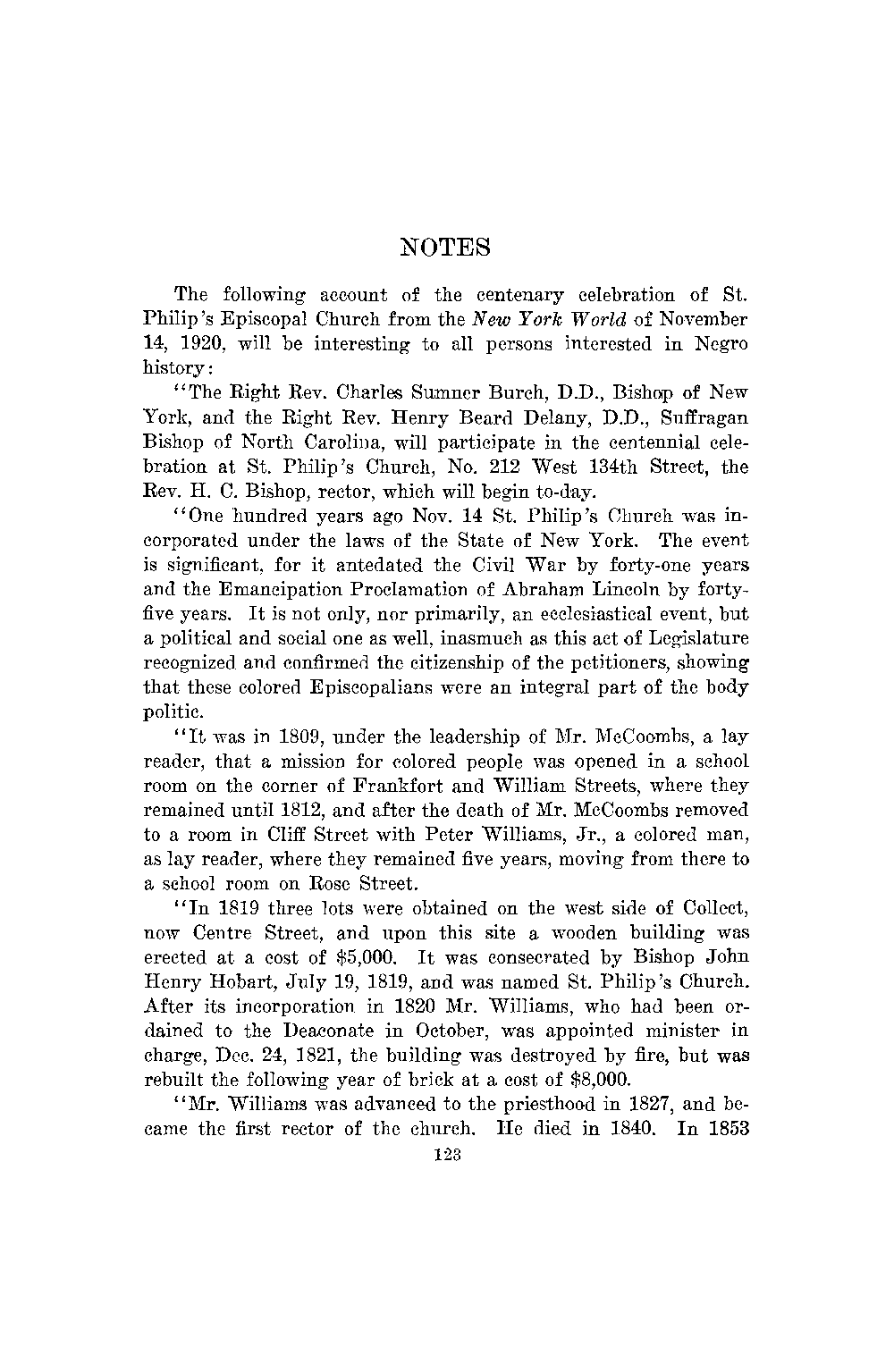 NOTES

The following account of the centenary celebration of St. Philip's Episcopal Church from the New York World of November 14, 1920, will be interesting to all persons interested in Negro history:

"The Right Rev. Charles Sumner Burch, D.D., Bishop of New York, and the Right Rev. Henry Beard Delany, D.D., Suffragan Bishop of North Carolina, will participate in the centennial celebration at St. Philip's Church, No. 212 West 134th Street, the Rev. H. C. Bishop, rector, which will begin to-day.

"One hundred years ago Nov. 14 St. Philip's Church was incorporated under the laws of the State of New York. The event is significant, for it antedated the Civil War by forty-one years and the Emancipation Proclamation of Abraham Lincoln by forty-five years. It is not only, nor primarily, an ecclesiastical event, but a political and social one as well, inasmuch as this act of Legislature recognized and confirmed the citizenship of the petitioners, showing that these colored Episcopalians were an integral part of the body politic.

"It was in 1809, under the leadership of Mr. McCoombs, a lay reader, that a mission for colored people was opened in a school room on the corner of Frankfort and William Streets, where they remained until 1812, and after the death of Mr. McCoombs removed to a room in Cliff Street with Peter Williams, Jr., a colored man, as lay reader, where they remained five years, moving from there to a school room on Rose Street.

"In 1819 three lots were obtained on the west side of Collect, now Centre Street, and upon this site a wooden building was erected at a cost of $5,000. It was consecrated by Bishop John Henry Hobart, July 19, 1819, and was named St. Philip's Church. After its incorporation in 1820 Mr. Williams, who had been ordained to the Deaconate in October, was appointed minister in charge, Dec. 24, 1821, the building was destroyed by fire, but was rebuilt the following year of brick at a cost of $8,000.

"Mr. Williams was advanced to the priesthood in 1827, and became the first rector of the church. He died in 1840. In 1853

123